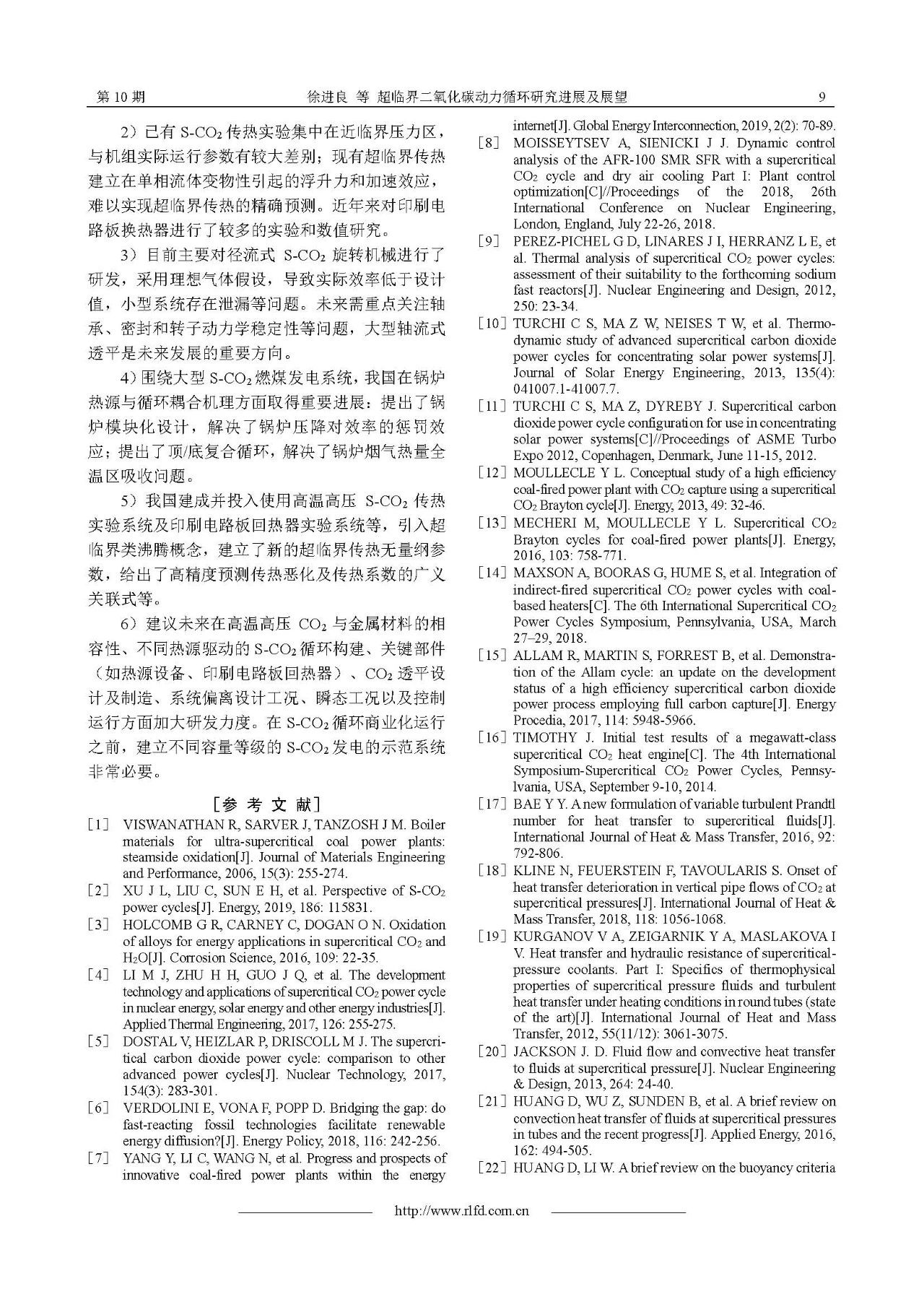 第 10 期　　徐进良 等 超临界二氧化碳动力循环研究进展及展望　　9

2）已有 S-$CO_2$ 传热实验集中在近临界压力区，与机组实际运行参数有较大差别；现有超临界传热建立在单相流体变物性引起的浮升力和加速效应，难以实现超临界传热的精确预测。近年来对印刷电路板换热器进行了较多的实验和数值研究。

3）目前主要对径流式 S-$CO_2$ 旋转机械进行了研发，采用理想气体假设，导致实际效率低于设计值，小型系统存在泄漏等问题。未来需重点关注轴承、密封和转子动力学稳定性等问题，大型轴流式透平是未来发展的重要方向。

4）围绕大型 S-$CO_2$ 燃煤发电系统，我国在锅炉热源与循环耦合机理方面取得重要进展：提出了锅炉模块化设计，解决了锅炉压降对效率的惩罚效应；提出了顶/底复合循环，解决了锅炉烟气热量全温区吸收问题。

5）我国建成并投入使用高温高压 S-$CO_2$ 传热实验系统及印刷电路板回热器实验系统等，引入超临界类沸腾概念，建立了新的超临界传热无量纲参数，给出了高精度预测传热恶化及传热系数的广义关联式等。

6）建议未来在高温高压 $CO_2$ 与金属材料的相容性、不同热源驱动的 S-$CO_2$ 循环构建、关键部件（如热源设备、印刷电路板回热器）、$CO_2$ 透平设计及制造、系统偏离设计工况、瞬态工况以及控制运行方面加大研发力度。在 S-$CO_2$ 循环商业化运行之前，建立不同容量等级的 S-$CO_2$ 发电的示范系统非常必要。

[参 考 文 献]

[1] VISWANATHAN R, SARVER J, TANZOSH J M. Boiler materials for ultra-supercritical coal power plants: steamside oxidation[J]. Journal of Materials Engineering and Performance, 2006, 15(3): 255-274.

[2] XU J L, LIU C, SUN E H, et al. Perspective of S-$CO_2$ power cycles[J]. Energy, 2019, 186: 115831.

[3] HOLCOMB G R, CARNEY C, DOGAN O N. Oxidation of alloys for energy applications in supercritical $CO_2$ and $H_2O$[J]. Corrosion Science, 2016, 109: 22-35.

[4] LI M J, ZHU H H, GUO J Q, et al. The development technology and applications of supercritical $CO_2$ power cycle in nuclear energy, solar energy and other energy industries[J]. Applied Thermal Engineering, 2017, 126: 255-275.

[5] DOSTAL V, HEIZLAR P, DRISCOLL M J. The supercritical carbon dioxide power cycle: comparison to other advanced power cycles[J]. Nuclear Technology, 2017, 154(3): 283-301.

[6] VERDOLINI E, VONA F, POPP D. Bridging the gap: do fast-reacting fossil technologies facilitate renewable energy diffusion?[J]. Energy Policy, 2018, 116: 242-256.

[7] YANG Y, LI C, WANG N, et al. Progress and prospects of innovative coal-fired power plants within the energy internet[J]. Global Energy Interconnection, 2019, 2(2): 70-89.

[8] MOISSEYTSEV A, SIENICKI J J. Dynamic control analysis of the AFR-100 SMR SFR with a supercritical $CO_2$ cycle and dry air cooling Part I: Plant control optimization[C]//Proceedings of the 2018, 26th International Conference on Nuclear Engineering, London, England, July 22-26, 2018.

[9] PEREZ-PICHEL G D, LINARES J I, HERRANZ L E, et al. Thermal analysis of supercritical $CO_2$ power cycles: assessment of their suitability to the forthcoming sodium fast reactors[J]. Nuclear Engineering and Design, 2012, 250: 23-34.

[10] TURCHI C S, MA Z W, NEISES T W, et al. Thermodynamic study of advanced supercritical carbon dioxide power cycles for concentrating solar power systems[J]. Journal of Solar Energy Engineering, 2013, 135(4): 041007.1-41007.7.

[11] TURCHI C S, MA Z, DYREBY J. Supercritical carbon dioxide power cycle configuration for use in concentrating solar power systems[C]//Proceedings of ASME Turbo Expo 2012, Copenhagen, Denmark, June 11-15, 2012.

[12] MOULLECLE Y L. Conceptual study of a high efficiency coal-fired power plant with $CO_2$ capture using a supercritical $CO_2$ Brayton cycle[J]. Energy, 2013, 49: 32-46.

[13] MECHERI M, MOULLECLE Y L. Supercritical $CO_2$ Brayton cycles for coal-fired power plants[J]. Energy, 2016, 103: 758-771.

[14] MAXSON A, BOORAS G, HUME S, et al. Integration of indirect-fired supercritical $CO_2$ power cycles with coal-based heaters[C]. The 6th International Supercritical $CO_2$ Power Cycles Symposium, Pennsylvania, USA, March 27–29, 2018.

[15] ALLAM R, MARTIN S, FORREST B, et al. Demonstration of the Allam cycle: an update on the development status of a high efficiency supercritical carbon dioxide power process employing full carbon capture[J]. Energy Procedia, 2017, 114: 5948-5966.

[16] TIMOTHY J. Initial test results of a megawatt-class supercritical $CO_2$ heat engine[C]. The 4th International Symposium-Supercritical $CO_2$ Power Cycles, Pennsylvania, USA, September 9-10, 2014.

[17] BAE Y Y. A new formulation of variable turbulent Prandtl number for heat transfer to supercritical fluids[J]. International Journal of Heat & Mass Transfer, 2016, 92: 792-806.

[18] KLINE N, FEUERSTEIN F, TAVOULARIS S. Onset of heat transfer deterioration in vertical pipe flows of $CO_2$ at supercritical pressures[J]. International Journal of Heat & Mass Transfer, 2018, 118: 1056-1068.

[19] KURGANOV V A, ZEIGARNIK Y A, MASLAKOVA I V. Heat transfer and hydraulic resistance of supercritical-pressure coolants. Part I: Specifics of thermophysical properties of supercritical pressure fluids and turbulent heat transfer under heating conditions in round tubes (state of the art)[J]. International Journal of Heat and Mass Transfer, 2012, 55(11/12): 3061-3075.

[20] JACKSON J. D. Fluid flow and convective heat transfer to fluids at supercritical pressure[J]. Nuclear Engineering & Design, 2013, 264: 24-40.

[21] HUANG D, WU Z, SUNDEN B, et al. A brief review on convection heat transfer of fluids at supercritical pressures in tubes and the recent progress[J]. Applied Energy, 2016, 162: 494-505.

[22] HUANG D, LI W. A brief review on the buoyancy criteria

http://www.rlfd.com.cn